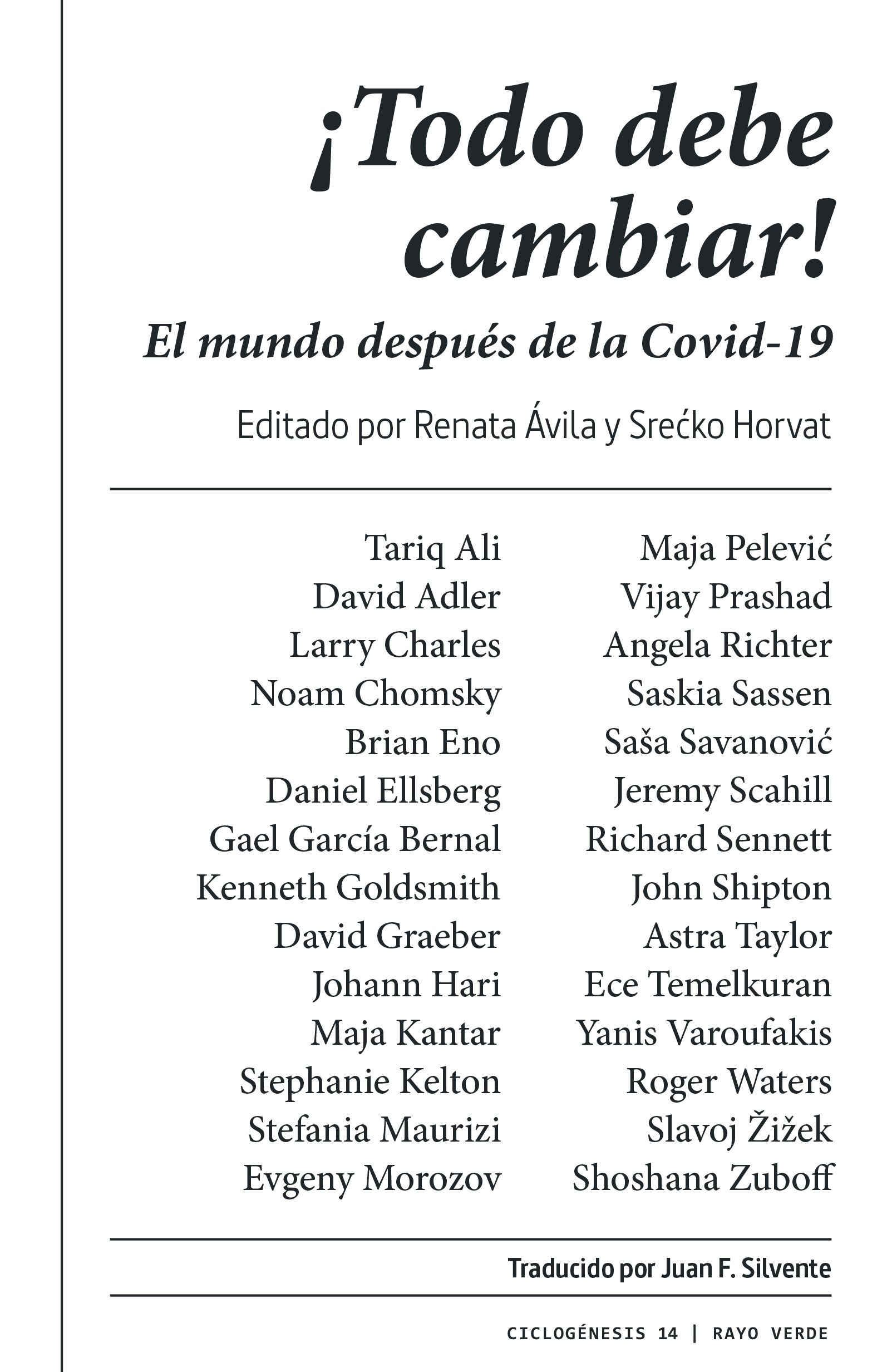 ¡Todo debe cambiar!

El mundo después de la Covid-19

Editado por Renata Ávila y Srećko Horvat

Tariq Ali
David Adler
Larry Charles
Noam Chomsky
Brian Eno
Daniel Ellsberg
Gael García Bernal
Kenneth Goldsmith
David Graeber
Johann Hari
Maja Kantar
Stephanie Kelton
Stefania Maurizi
Evgeny Morozov

Maja Pelević
Vijay Prashad
Angela Richter
Saskia Sassen
Saša Savanović
Jeremy Scahill
Richard Sennett
John Shipton
Astra Taylor
Ece Temelkuran
Yanis Varoufakis
Roger Waters
Slavoj Žižek
Shoshana Zuboff

Traducido por Juan F. Silvente

CICLOGÉNESIS 14 | RAYO VERDE